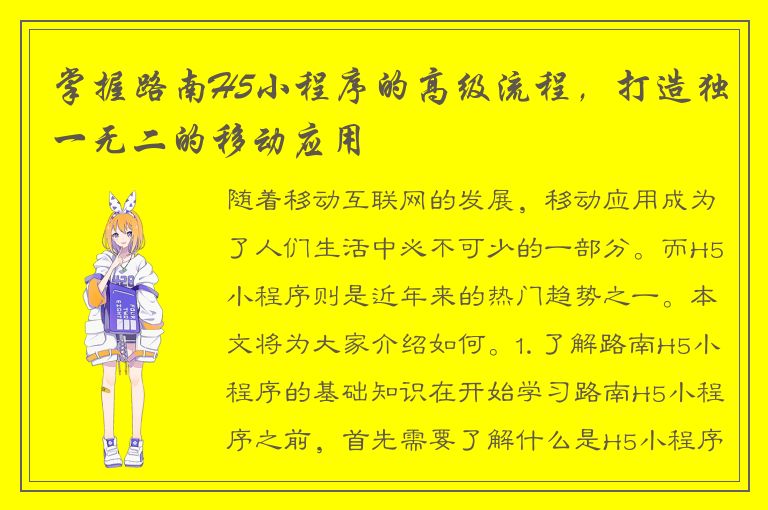 掌握路南H5小程序的高级流程，打造独一无二的移动应用

随着移动互联网的发展，移动应用成为了人们生活中必不可少的一部分。而H5小程序则是近年来的热门趋势之一。本文将为大家介绍如何。1. 了解路南H5小程序的基础知识在开始学习路南H5小程序之前，首先需要了解什么是H5小程序